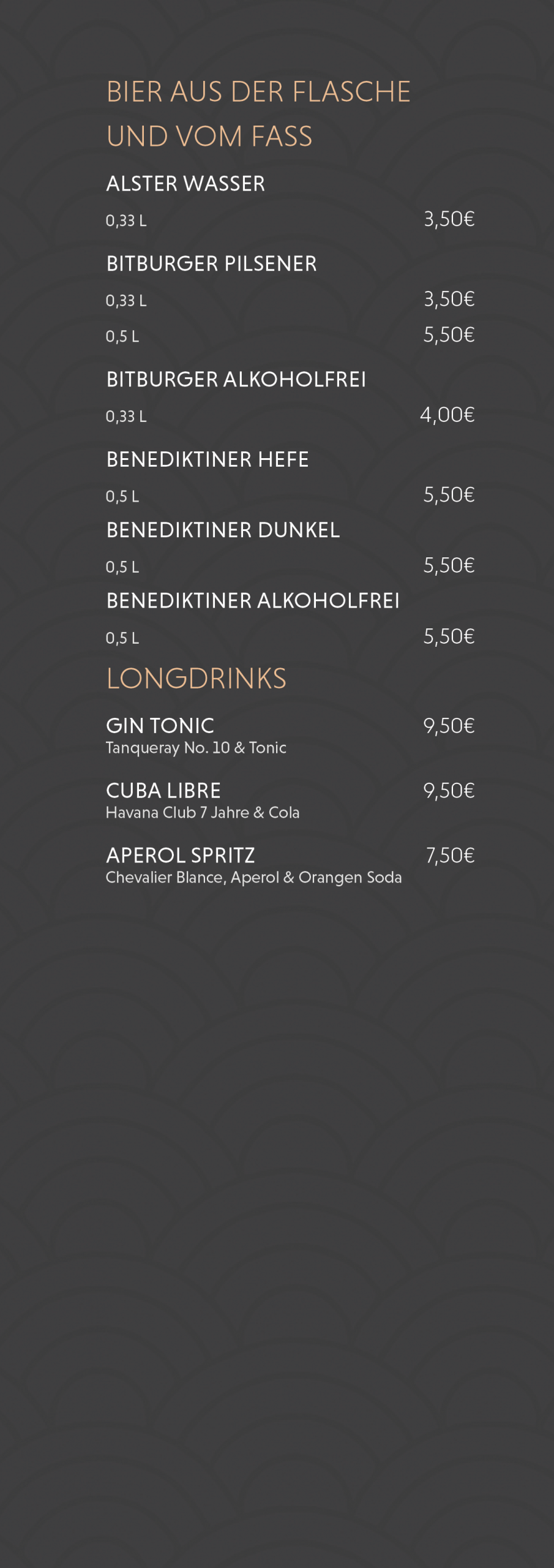 BIER AUS DER FLASCHE
UND VOM FASS

ALSTER WASSER
0,33 L 3,50€

BITBURGER PILSENER
0,33 L 3,50€
0,5 L 5,50€

BITBURGER ALKOHOLFREI
0,33 L 4,00€

BENEDIKTINER HEFE
0,5 L 5,50€

BENEDIKTINER DUNKEL
0,5 L 5,50€

BENEDIKTINER ALKOHOLFREI
0,5 L 5,50€

LONGDRINKS

GIN TONIC 9,50€
Tanqueray No. 10 & Tonic

CUBA LIBRE 9,50€
Havana Club 7 Jahre & Cola

APEROL SPRITZ 7,50€
Chevalier Blance, Aperol & Orangen Soda